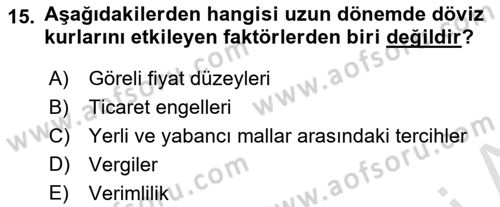 15. Aşağıdakilerden hangisi uzun dönemde döviz kurlarını etkileyen faktörlerden biri değildir?

A) Göreli fiyat düzeyleri
B) Ticaret engelleri
C) Yerli ve yabancı mallar arasındaki tercihler
D) Vergiler
E) Verimlilik

www.aofsoru.com
www.aofsoru.com
www.aofsoru.com
www.aofsoru.com